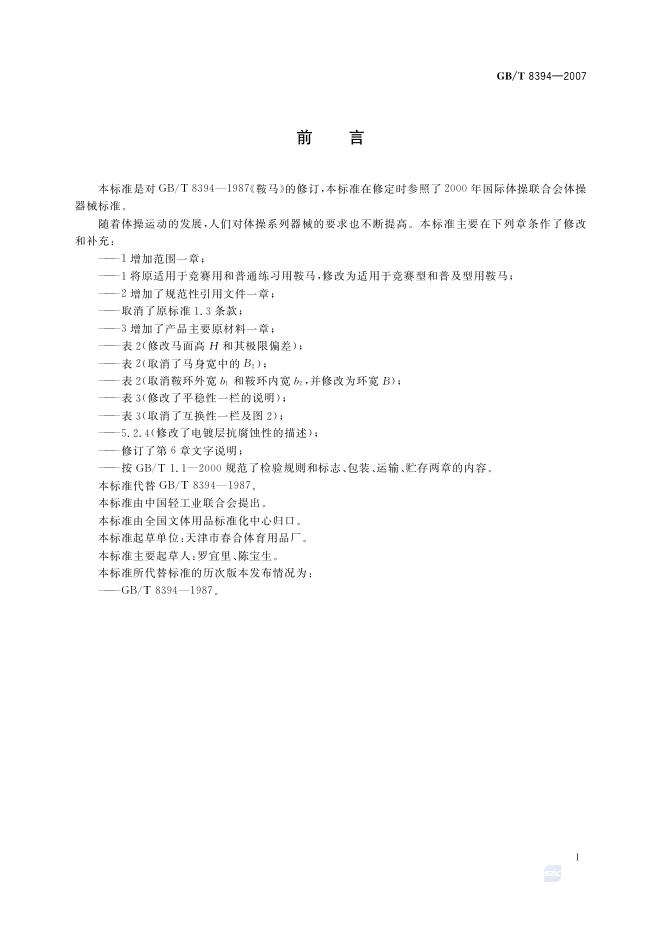 GB/T 8394—2007

前言

本标准是对GB/T 8394—1987《鞍马》的修订，本标准在修定时参照了2000年国际体操联合会体操器械标准。

随着体操运动的发展，人们对体操系列器械的要求也不断提高。本标准主要在下列章条作了修改和补充：

——1增加范围一章；

——1将原适用于竞赛用和普通练习用鞍马，修改为适用于竞赛型和普及型用鞍马；

——2增加了规范性引用文件一章；

——取消了原标准1.3条款；

——3增加了产品主要原材料一章；

——表2(修改马面高$H$和其极限偏差)；

——表2(取消了马身宽中的$B_2$)；

——表2(取消鞍环外宽$b_1$和鞍环内宽$b_2$，并修改为环宽$B$)；

——表3(修改了平稳性一栏的说明)；

——表3(取消了互换性一栏及图2)；

——5.2.4(修改了电镀层抗腐蚀性的描述)；

——修订了第6章文字说明；

——按GB/T 1.1—2000规范了检验规则和标志、包装、运输、贮存两章的内容。

本标准代替GB/T 8394—1987。

本标准由中国轻工业联合会提出。

本标准由全国文体用品标准化中心归口。

本标准起草单位：天津市春合体育用品厂。

本标准主要起草人：罗宜里、陈宝生。

本标准所代替标准的历次版本发布情况为：

——GB/T 8394—1987。

I